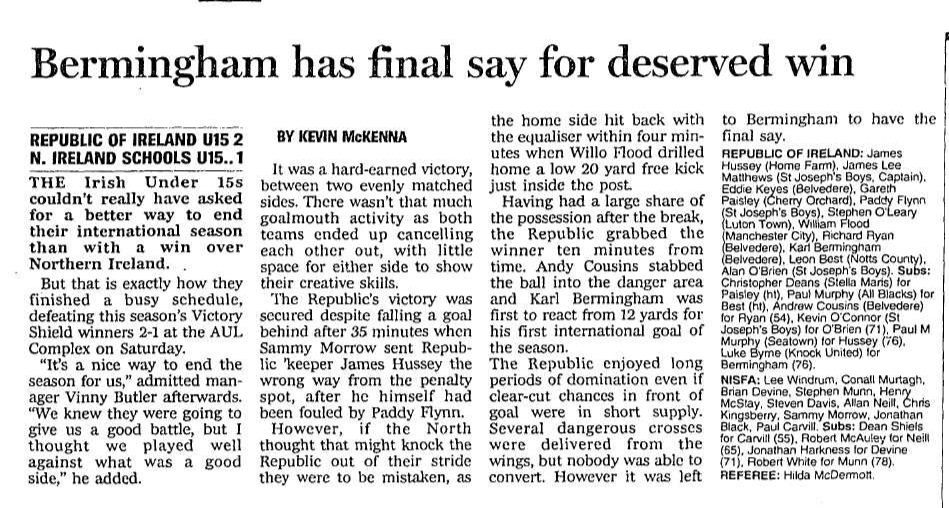 Bermingham has final say for deserved win

REPUBLIC OF IRELAND U15 2
N. IRELAND SCHOOLS U15..1

THE Irish Under 15s couldn't really have asked for a better way to end their international season than with a win over Northern Ireland.

But that is exactly how they finished a busy schedule, defeating this season's Victory Shield winners 2-1 at the AUL Complex on Saturday.

"It's a nice way to end the season for us," admitted manager Vinny Butler afterwards. "We knew they were going to give us a good battle, but I thought we played well against what was a good side," he added.

BY KEVIN McKENNA

It was a hard-earned victory, between two evenly matched sides. There wasn't that much goalmouth activity as both teams ended up cancelling each other out, with little space for either side to show their creative skills.

The Republic's victory was secured despite falling a goal behind after 35 minutes when Sammy Morrow sent Republic 'keeper James Hussey the wrong way from the penalty spot, after he himself had been fouled by Paddy Flynn.

However, if the North thought that might knock the Republic out of their stride they were to be mistaken, as the home side hit back with the equaliser within four minutes when Willo Flood drilled home a low 20 yard free kick just inside the post.

Having had a large share of the possession after the break, the Republic grabbed the winner ten minutes from time. Andy Cousins stabbed the ball into the danger area and Karl Bermingham was first to react from 12 yards for his first international goal of the season.

The Republic enjoyed long periods of domination even if clear-cut chances in front of goal were in short supply. Several dangerous crosses were delivered from the wings, but nobody was able to convert. However it was left to Bermingham to have the final say.

REPUBLIC OF IRELAND: James Hussey (Home Farm), James Lee Matthews (St Joseph's Boys, Captain), Eddie Keyes (Belvedere), Gareth Paisley (Cherry Orchard), Paddy Flynn (St Joseph's Boys), Stephen O'Leary (Luton Town), William Flood (Manchester City), Richard Ryan (Belvedere), Karl Bermingham (Belvedere), Leon Best (Notts County), Alan O'Brien (St Joseph's Boys). Subs: Christopher Deans (Stella Maris) for Paisley (ht), Paul Murphy (All Blacks) for Best (ht), Andrew Cousins (Belvedere) for Ryan (54), Kevin O'Connor (St Joseph's Boys) for O'Brien (71), Paul M Murphy (Seatown) for Hussey (76), Luke Byrne (Knock United) for Bermingham (76).

NISFA: Lee Windrum, Conall Murtagh, Brian Devine, Stephen Munn, Henry McStay, Steven Davis, Allan Neill, Chris Kingsberry, Sammy Morrow, Jonathan Black, Paul Carvill. Subs: Dean Shiels for Carvill (55), Robert McAuley for Neill (65), Jonathan Harkness for Devine (71), Robert White for Munn (78).

REFEREE: Hilda McDermott.